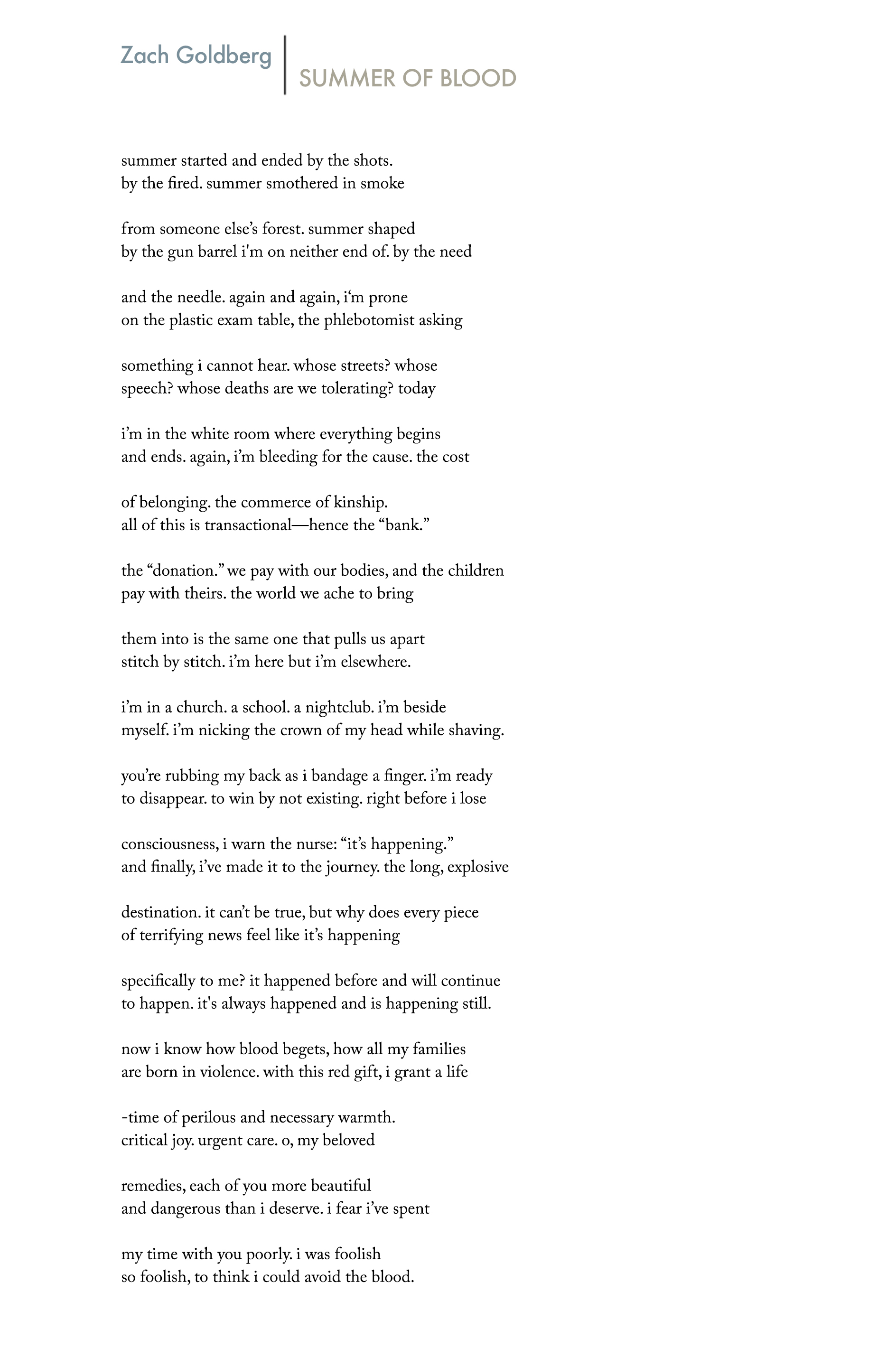 Zach Goldberg

SUMMER OF BLOOD

summer started and ended by the shots.
by the fired. summer smothered in smoke

from someone else's forest. summer shaped
by the gun barrel i'm on neither end of. by the need

and the needle. again and again, i'm prone
on the plastic exam table, the phlebotomist asking

something i cannot hear. whose streets? whose
speech? whose deaths are we tolerating? today

i'm in the white room where everything begins
and ends. again, i'm bleeding for the cause. the cost

of belonging. the commerce of kinship.
all of this is transactional—hence the "bank."

the "donation." we pay with our bodies, and the children
pay with theirs. the world we ache to bring

them into is the same one that pulls us apart
stitch by stitch. i'm here but i'm elsewhere.

i'm in a church. a school. a nightclub. i'm beside
myself. i'm nicking the crown of my head while shaving.

you're rubbing my back as i bandage a finger. i'm ready
to disappear. to win by not existing. right before i lose

consciousness, i warn the nurse: "it's happening."
and finally, i've made it to the journey. the long, explosive

destination. it can't be true, but why does every piece
of terrifying news feel like it's happening

specifically to me? it happened before and will continue
to happen. it's always happened and is happening still.

now i know how blood begets, how all my families
are born in violence. with this red gift, i grant a life

-time of perilous and necessary warmth.
critical joy. urgent care. o, my beloved

remedies, each of you more beautiful
and dangerous than i deserve. i fear i've spent

my time with you poorly. i was foolish
so foolish, to think i could avoid the blood.